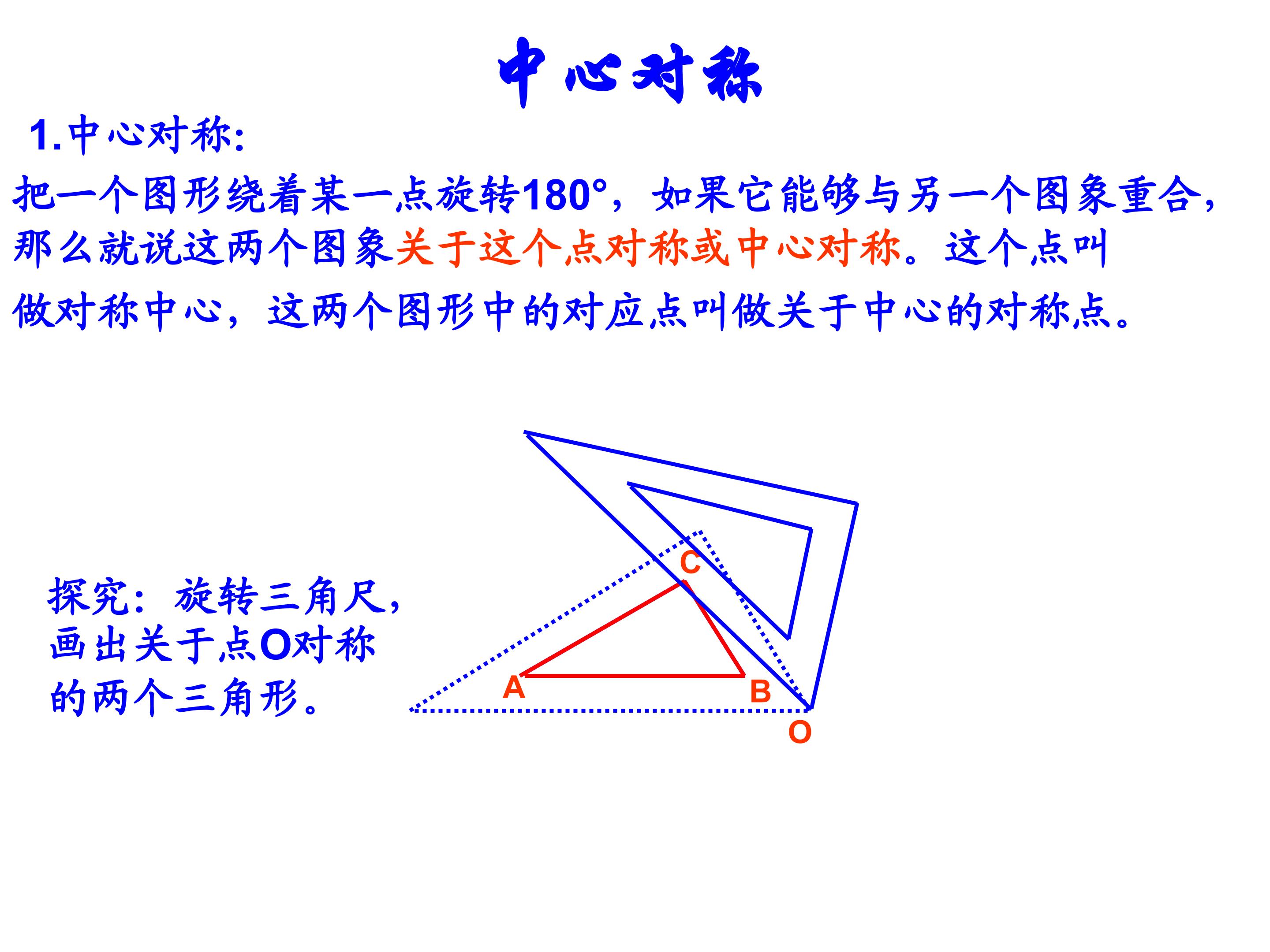 中心对称

1.中心对称:

把一个图形绕着某一点旋转180°，如果它能够与另一个图象重合，那么就说这两个图象关于这个点对称或中心对称。这个点叫做对称中心，这两个图形中的对应点叫做关于中心的对称点。

探究：旋转三角尺，画出关于点O对称的两个三角形。

C
A
B
O